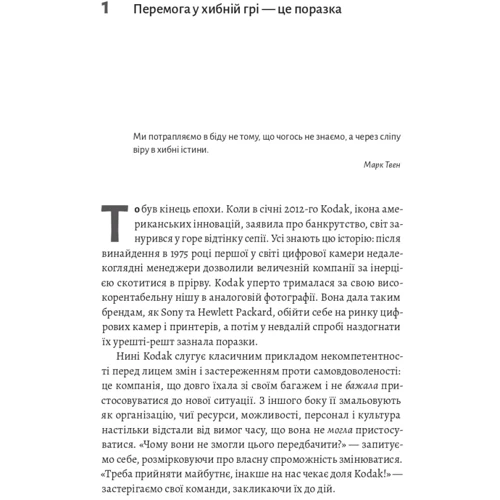 1 Перемога у хибній грі — це поразка

Ми потрапляємо в біду не тому, що чогось не знаємо, а через сліпу віру в хибні істини.

Марк Твен

То був кінець епохи. Коли в січні 2012-го Kodak, ікона американських інновацій, заявила про банкрутство, світ занурився у горе відтінку сепії. Усі знають цю історію: після винайдення в 1975 році першої у світі цифрової камери недалекоглядні менеджери дозволили величезній компанії за інерцією скотитися в прірву. Kodak уперто трималася за свою високорентабельну нішу в аналоговій фотографії. Вона дала таким брендам, як Sony та Hewlett Packard, обійти себе на ринку цифрових камер і принтерів, а потім у невдалій спробі наздогнати їх урешті-решт зазнала поразки.

Нині Kodak слугує класичним прикладом некомпетентності перед лицем змін і застереженням проти самовдоволеності: це компанія, що довго їхала зі своїм багажем і не бажала пристосовуватися до нової ситуації. З іншого боку її змальовують як організацію, чиї ресурси, можливості, персонал і культура настільки відстали від вимог часу, що вона не могла пристосуватися. «Чому вони не змогли цього передбачити?» — запитуємо себе, розмірковуючи про власну спроможність змінюватися. «Треба прийняти майбутнє, інакше на нас чекає доля Kodak!» — застерігаємо свої команди, закликаючи їх до дій.